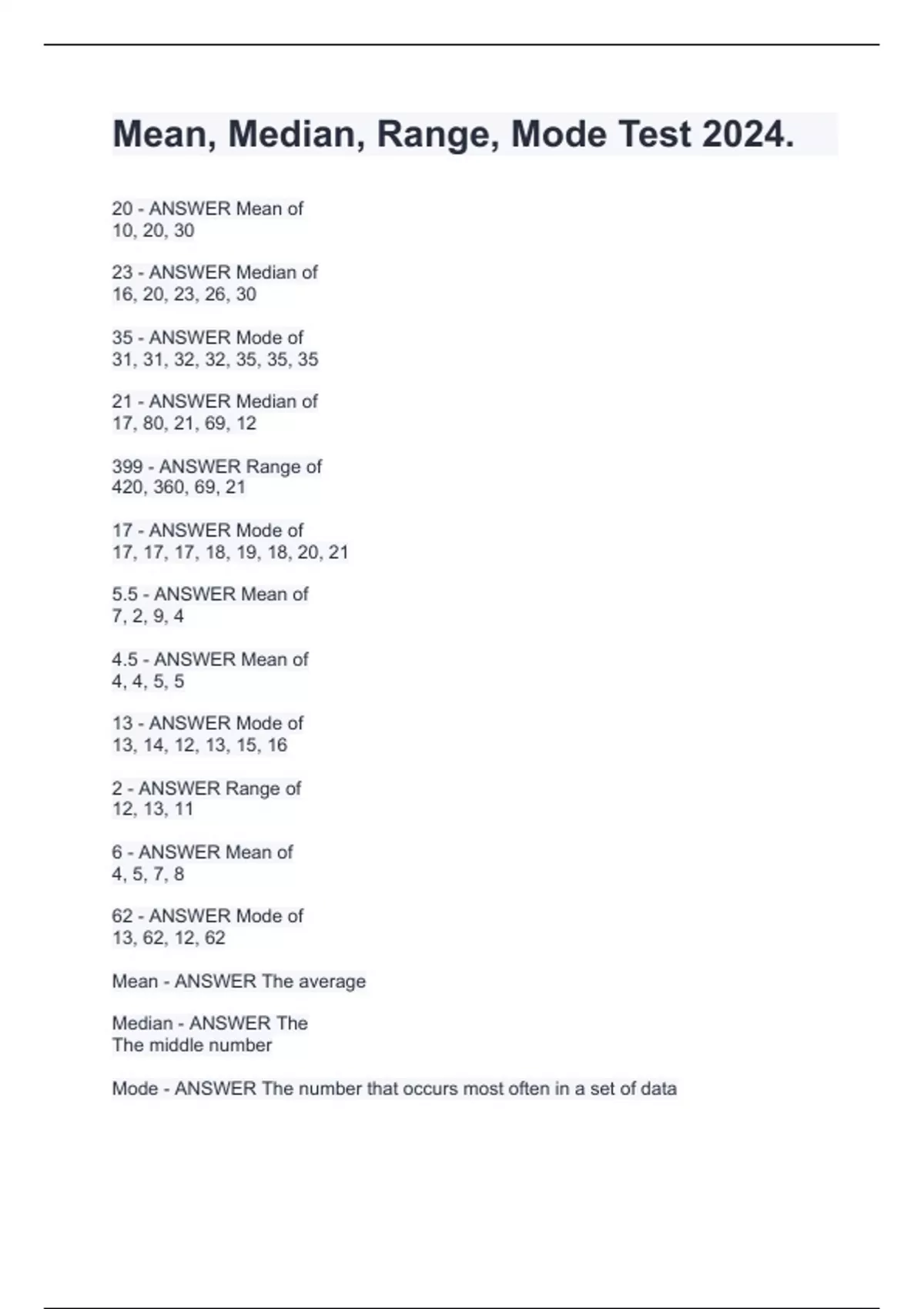 Mean, Median, Range, Mode Test 2024.

20 - ANSWER Mean of
10, 20, 30

23 - ANSWER Median of
16, 20, 23, 26, 30

35 - ANSWER Mode of
31, 31, 32, 32, 35, 35, 35

21 - ANSWER Median of
17, 80, 21, 69, 12

399 - ANSWER Range of
420, 360, 69, 21

17 - ANSWER Mode of
17, 17, 17, 18, 19, 18, 20, 21

5.5 - ANSWER Mean of
7, 2, 9, 4

4.5 - ANSWER Mean of
4, 4, 5, 5

13 - ANSWER Mode of
13, 14, 12, 13, 15, 16

2 - ANSWER Range of
12, 13, 11

6 - ANSWER Mean of
4, 5, 7, 8

62 - ANSWER Mode of
13, 62, 12, 62

Mean - ANSWER The average

Median - ANSWER The
The middle number

Mode - ANSWER The number that occurs most often in a set of data